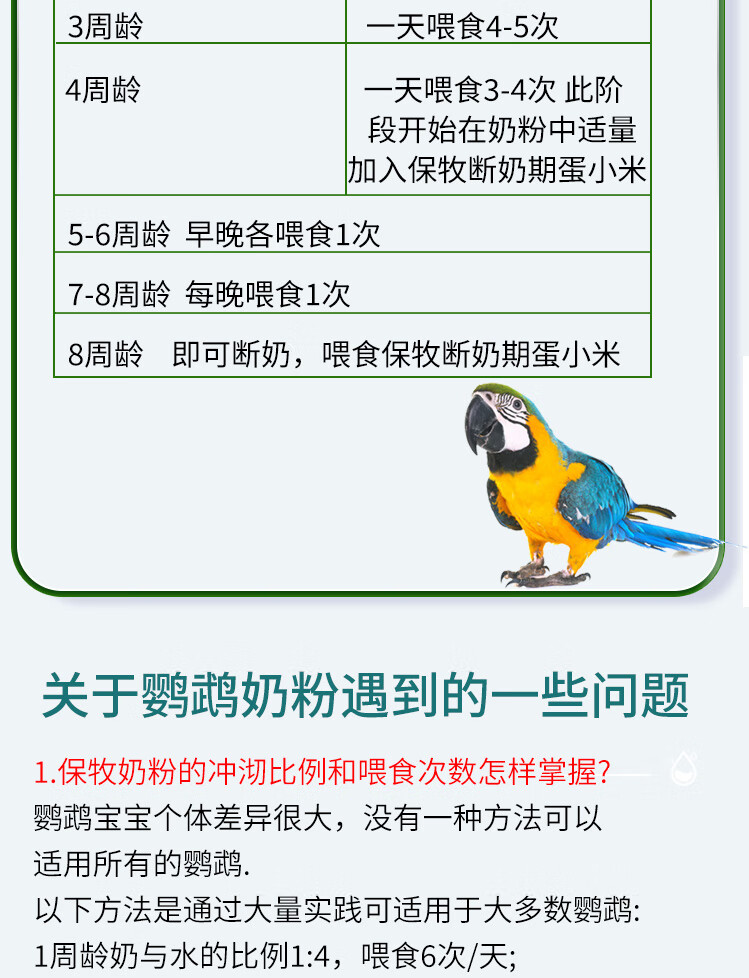 | 3周龄 | 一天喂食4-5次 |
|---|---|
| 4周龄 | 一天喂食3-4次 此阶段开始在奶粉中适量加入保牧断奶期蛋小米 |
| 5-6周龄 早晚各喂食1次 | |
| 7-8周龄 每晚喂食1次 | |
| 8周龄 即可断奶，喂食保牧断奶期蛋小米 | |

关于鹦鹉奶粉遇到的一些问题

1.保牧奶粉的冲沏比例和喂食次数怎样掌握?

鹦鹉宝宝个体差异很大，没有一种方法可以适用所有的鹦鹉.

以下方法是通过大量实践可适用于大多数鹦鹉:

1周龄奶与水的比例1:4，喂食6次/天;